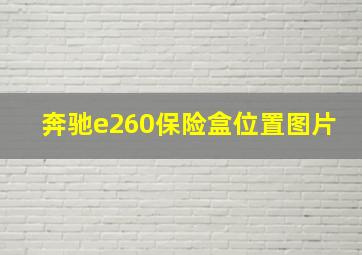 奔驰e260保险盒位置图片